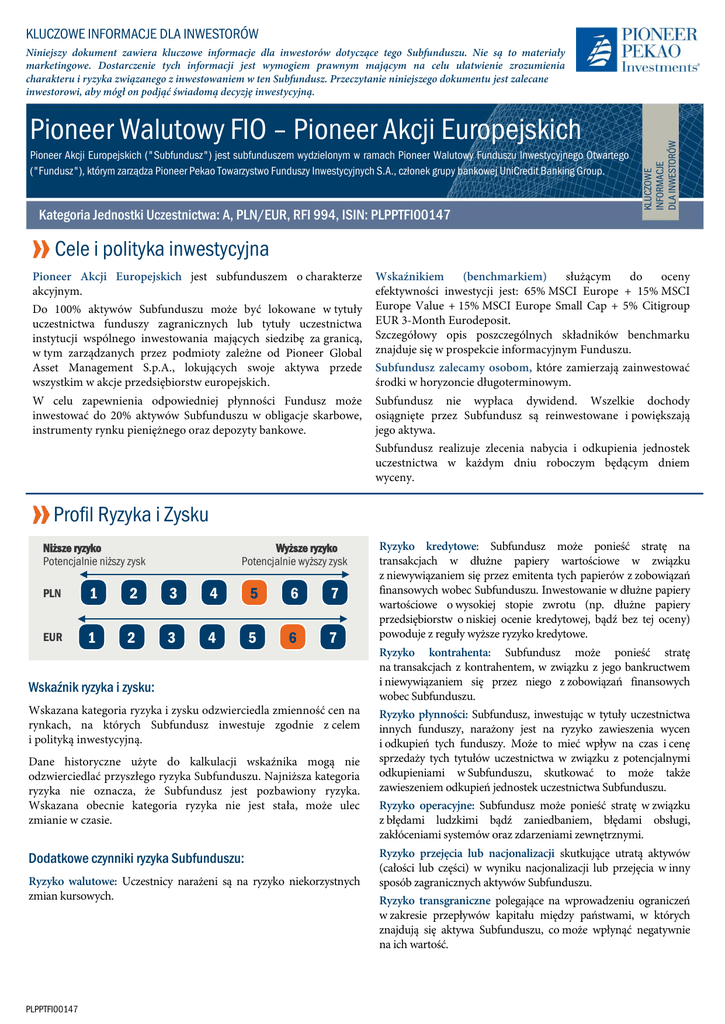 KLUCZOWE INFORMACJE DLA INWESTORÓW

Niniejszy dokument zawiera kluczowe informacje dla inwestorów dotyczące tego Subfunduszu. Nie są to materiały marketingowe. Dostarczenie tych informacji jest wymogiem prawnym mającym na celu ułatwienie zrozumienia charakteru i ryzyka związanego z inwestowaniem w ten Subfundusz. Przeczytanie niniejszego dokumentu jest zalecane inwestorowi, aby mógł on podjąć świadomą decyzję inwestycyjną.

PIONEER PEKAO Investments

Pioneer Walutowy FIO – Pioneer Akcji Europejskich

Pioneer Akcji Europejskich ("Subfundusz") jest subfunduszem wydzielonym w ramach Pioneer Walutowy Funduszu Inwestycyjnego Otwartego ("Fundusz"), którym zarządza Pioneer Pekao Towarzystwo Funduszy Inwestycyjnych S.A., członek grupy bankowej UniCredit Banking Group.

KLUCZOWE INFORMACJE DLA INWESTORÓW

Kategoria Jednostki Uczestnictwa: A, PLN/EUR, RFI 994, ISIN: PLPPTFI00147

Cele i polityka inwestycyjna

Pioneer Akcji Europejskich jest subfunduszem o charakterze akcyjnym.

Do 100% aktywów Subfunduszu może być lokowane w tytuły uczestnictwa funduszy zagranicznych lub tytuły uczestnictwa instytucji wspólnego inwestowania mających siedzibę za granicą, w tym zarządzanych przez podmioty zależne od Pioneer Global Asset Management S.p.A., lokujących swoje aktywa przede wszystkim w akcje przedsiębiorstw europejskich.

W celu zapewnienia odpowiedniej płynności Fundusz może inwestować do 20% aktywów Subfunduszu w obligacje skarbowe, instrumenty rynku pieniężnego oraz depozyty bankowe.

Wskaźnikiem (benchmarkiem) służącym do oceny efektywności inwestycji jest: 65% MSCI Europe + 15% MSCI Europe Value + 15% MSCI Europe Small Cap + 5% Citigroup EUR 3-Month Eurodeposit.

Szczegółowy opis poszczególnych składników benchmarku znajduje się w prospekcie informacyjnym Funduszu.

Subfundusz zalecamy osobom, które zamierzają zainwestować środki w horyzoncie długoterminowym.

Subfundusz nie wypłaca dywidend. Wszelkie dochody osiągnięte przez Subfundusz są reinwestowane i powiększają jego aktywa.

Subfundusz realizuje zlecenia nabycia i odkupienia jednostek uczestnictwa w każdym dniu roboczym będącym dniem wyceny.

Profil Ryzyka i Zysku

Niższe ryzyko
Potencjalnie niższy zysk

Wyższe ryzyko
Potencjalnie wyższy zysk

PLN 1 2 3 4 5 6 7

EUR 1 2 3 4 5 6 7

Wskaźnik ryzyka i zysku:

Wskazana kategoria ryzyka i zysku odzwierciedla zmienność cen na rynkach, na których Subfundusz inwestuje zgodnie z celem i polityką inwestycyjną.

Dane historyczne użyte do kalkulacji wskaźnika mogą nie odzwierciedlać przyszłego ryzyka Subfunduszu. Najniższa kategoria ryzyka nie oznacza, że Subfundusz jest pozbawiony ryzyka. Wskazana obecnie kategoria ryzyka nie jest stała, może ulec zmianie w czasie.

Dodatkowe czynniki ryzyka Subfunduszu:

Ryzyko walutowe: Uczestnicy narażeni są na ryzyko niekorzystnych zmian kursowych.

Ryzyko kredytowe: Subfundusz może ponieść stratę na transakcjach w dłużne papiery wartościowe w związku z niewywiązaniem się przez emitenta tych papierów z zobowiązań finansowych wobec Subfunduszu. Inwestowanie w dłużne papiery wartościowe o wysokiej stopie zwrotu (np. dłużne papiery przedsiębiorstw o niskiej ocenie kredytowej, bądź bez tej oceny) powoduje z reguły wyższe ryzyko kredytowe.

Ryzyko kontrahenta: Subfundusz może ponieść stratę na transakcjach z kontrahentem, w związku z jego bankructwem i niewywiązaniem się przez niego z zobowiązań finansowych wobec Subfunduszu.

Ryzyko płynności: Subfundusz, inwestując w tytuły uczestnictwa innych funduszy, narażony jest na ryzyko zawieszenia wycen i odkupień tych funduszy. Może to mieć wpływ na czas i cenę sprzedaży tych tytułów uczestnictwa w związku z potencjalnymi odkupieniami w Subfunduszu, skutkować to może także zawieszeniem odkupień jednostek uczestnictwa Subfunduszu.

Ryzyko operacyjne: Subfundusz może ponieść stratę w związku z błędami ludzkimi bądź zaniedbaniem, błędami obsługi, zakłóceniami systemów oraz zdarzeniami zewnętrznymi.

Ryzyko przejęcia lub nacjonalizacji skutkujące utratą aktywów (całości lub części) w wyniku nacjonalizacji lub przejęcia w inny sposób zagranicznych aktywów Subfunduszu.

Ryzyko transgraniczne polegające na wprowadzeniu ograniczeń w zakresie przepływów kapitału między państwami, w których znajdują się aktywa Subfunduszu, co może wpłynąć negatywnie na ich wartość.

PLPPTFI00147